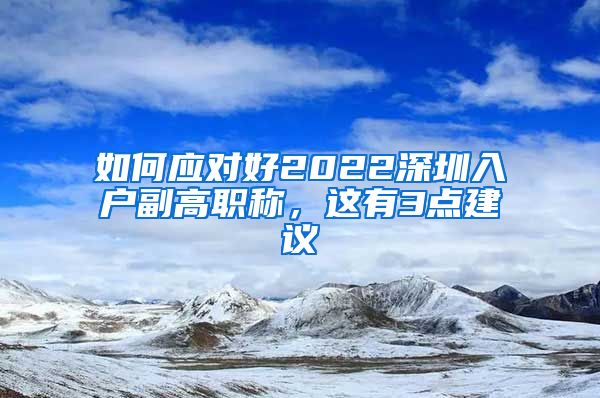 如何应对好2022深圳入户副高职称，这有3点建议